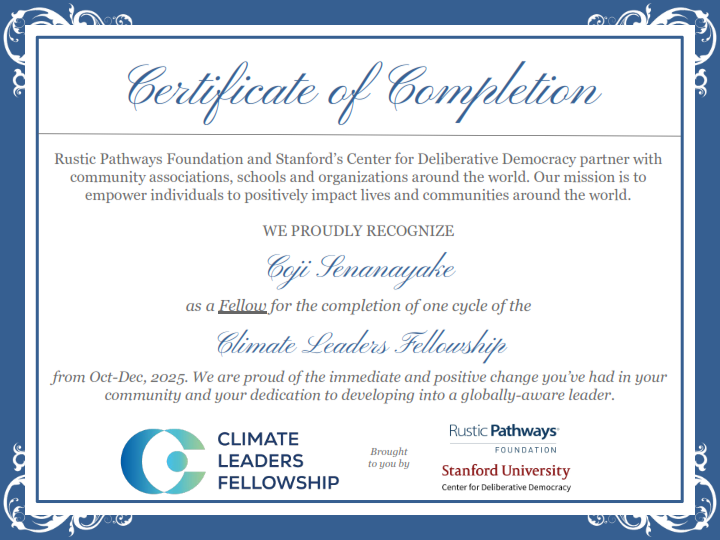 Certificate of Completion

Rustic Pathways Foundation and Stanford's Center for Deliberative Democracy partner with community associations, schools and organizations around the world. Our mission is to empower individuals to positively impact lives and communities around the world.

WE PROUDLY RECOGNIZE

Coji Senanayake

as a Fellow for the completion of one cycle of the

Climate Leaders Fellowship

from Oct-Dec, 2025. We are proud of the immediate and positive change you've had in your community and your dedication to developing into a globally-aware leader.

CLIMATE LEADERS FELLOWSHIP

Brought to you by

Rustic Pathways FOUNDATION

Stanford University
Center for Deliberative Democracy